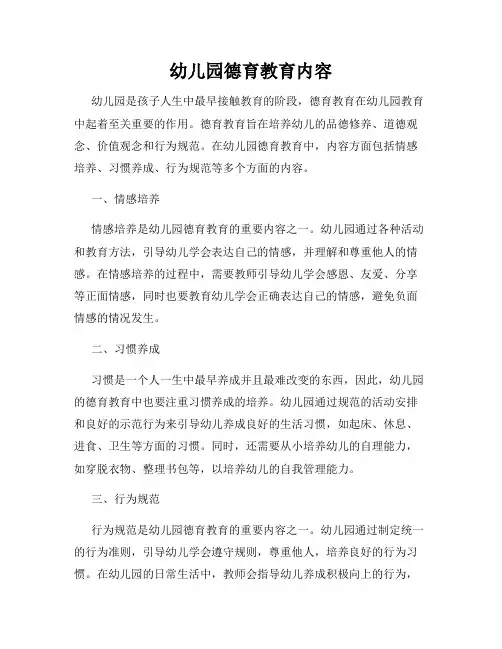 幼儿园德育教育内容

幼儿园是孩子人生中最早接触教育的阶段，德育教育在幼儿园教育中起着至关重要的作用。德育教育旨在培养幼儿的品德修养、道德观念、价值观念和行为规范。在幼儿园德育教育中，内容方面包括情感培养、习惯养成、行为规范等多个方面的内容。

一、情感培养

情感培养是幼儿园德育教育的重要内容之一。幼儿园通过各种活动和教育方法，引导幼儿学会表达自己的情感，并理解和尊重他人的情感。在情感培养的过程中，需要教师引导幼儿学会感恩、友爱、分享等正面情感，同时也要教育幼儿学会正确表达自己的情感，避免负面情感的情况发生。

二、习惯养成

习惯是一个人一生中最早养成并且最难改变的东西，因此，幼儿园的德育教育中也要注重习惯养成的培养。幼儿园通过规范的活动安排和良好的示范行为来引导幼儿养成良好的生活习惯，如起床、休息、进食、卫生等方面的习惯。同时，还需要从小培养幼儿的自理能力，如穿脱衣物、整理书包等，以培养幼儿的自我管理能力。

三、行为规范

行为规范是幼儿园德育教育的重要内容之一。幼儿园通过制定统一的行为准则，引导幼儿学会遵守规则，尊重他人，培养良好的行为习惯。在幼儿园的日常生活中，教师会指导幼儿养成积极向上的行为，